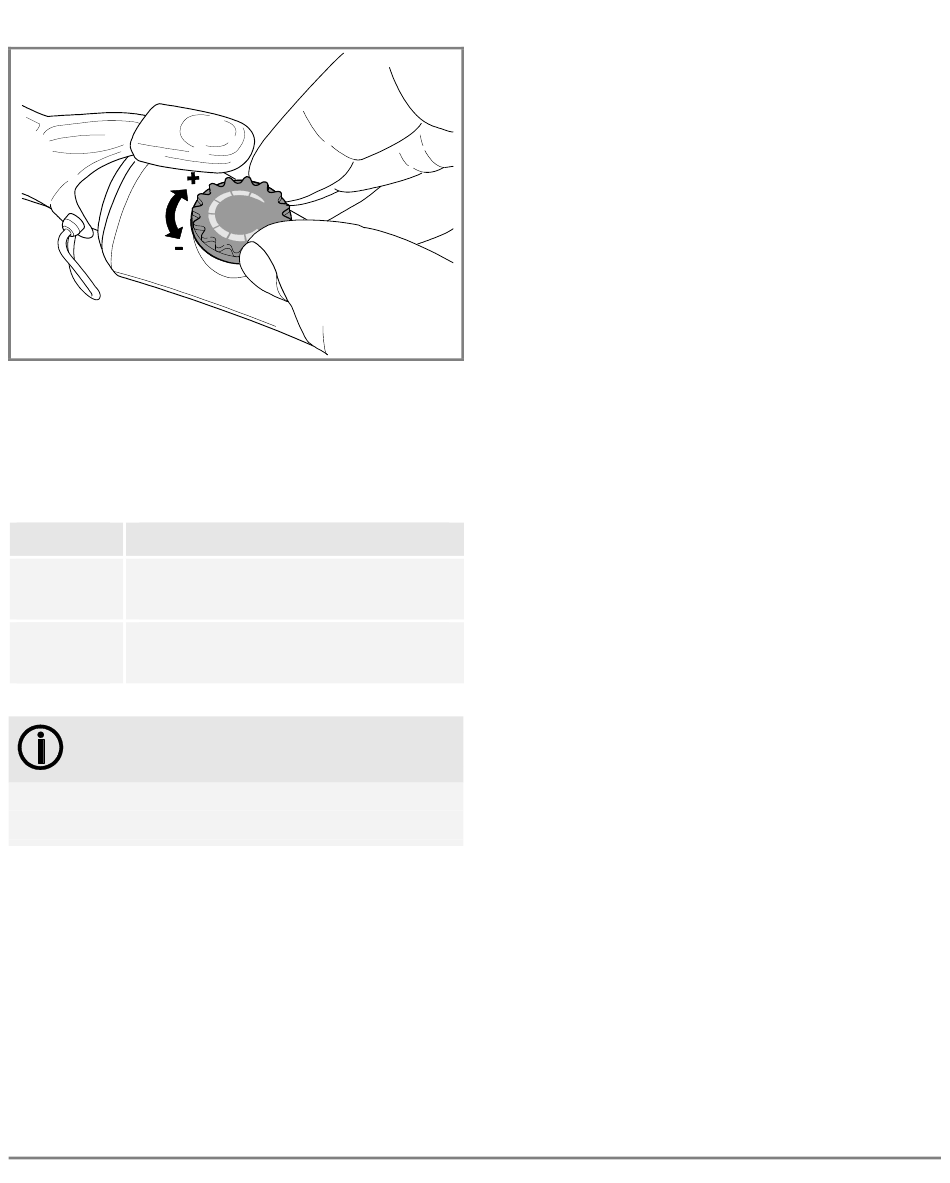 +
-